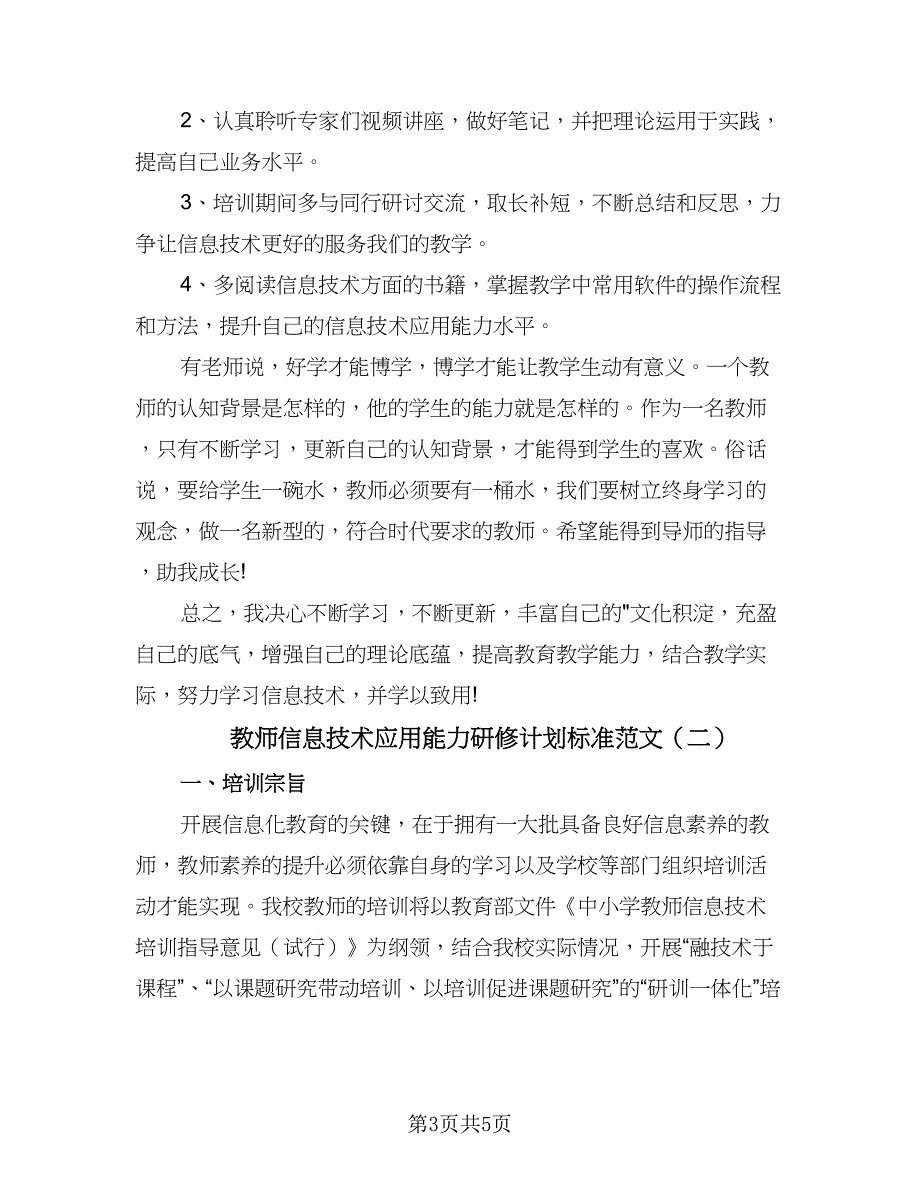 2、认真聆听专家们视频讲座，做好笔记，并把理论运用于实践，提高自己业务水平。

3、培训期间多与同行研讨交流，取长补短，不断总结和反思，力争让信息技术更好的服务我们的教学。

4、多阅读信息技术方面的书籍，掌握教学中常用软件的操作流程和方法，提升自己的信息技术应用能力水平。

有老师说，好学才能博学，博学才能让教学生动有意义。一个教师的认知背景是怎样的，他的学生的能力就是怎样的。作为一名教师，只有不断学习，更新自己的认知背景，才能得到学生的喜欢。俗话说，要给学生一碗水，教师必须要有一桶水，我们要树立终身学习的观念，做一名新型的，符合时代要求的教师。希望能得到导师的指导，助我成长!

总之，我决心不断学习，不断更新，丰富自己的"文化积淀，充盈自己的底气，增强自己的理论底蕴，提高教育教学能力，结合教学实际，努力学习信息技术，并学以致用!

教师信息技术应用能力研修计划标准范文（二）

一、培训宗旨

开展信息化教育的关键，在于拥有一大批具备良好信息素养的教师，教师素养的提升必须依靠自身的学习以及学校等部门组织培训活动才能实现。我校教师的培训将以教育部文件《中小学教师信息技术培训指导意见（试行）》为纲领，结合我校实际情况，开展“融技术于课程”、“以课题研究带动培训、以培训促进课题研究”的“研训一体化”培

第3页共5页